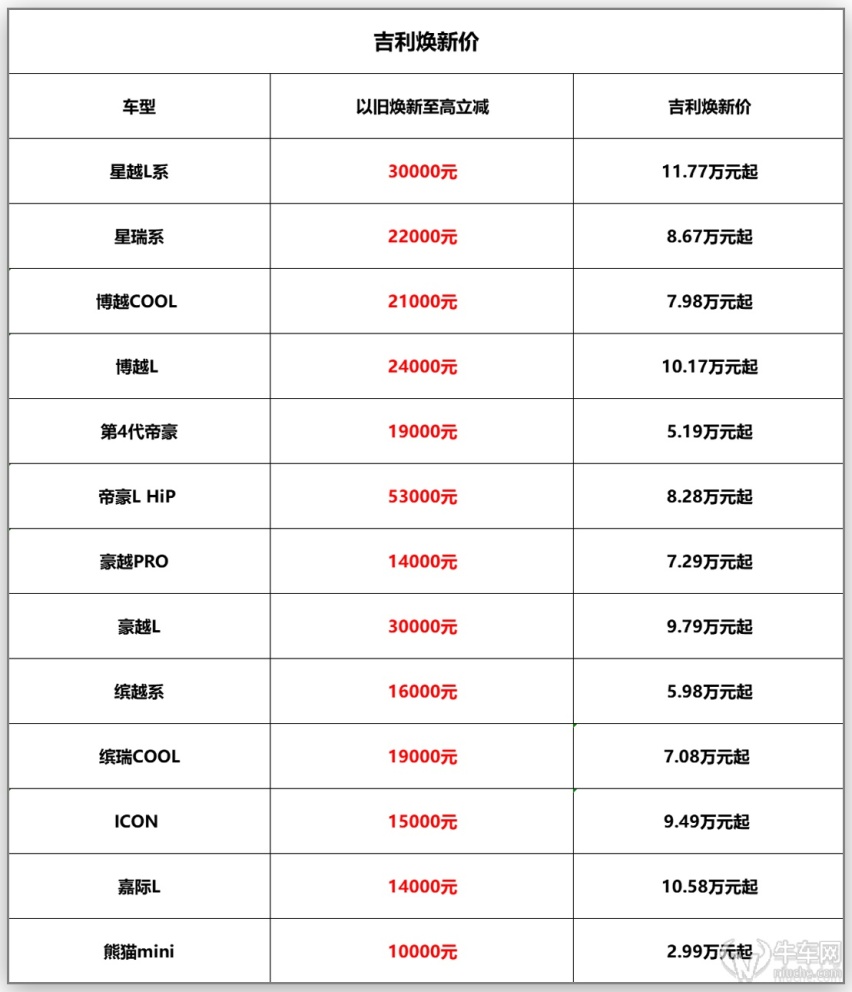 吉利焕新价

| 车型 | 以旧焕新至高立减 | 吉利焕新价 |
|---|---|---|
| 星越L系 | 30000元 | 11.77万元起 |
| 星瑞系 | 22000元 | 8.67万元起 |
| 博越COOL | 21000元 | 7.98万元起 |
| 博越L | 24000元 | 10.17万元起 |
| 第4代帝豪 | 19000元 | 5.19万元起 |
| 帝豪L HiP | 53000元 | 8.28万元起 |
| 豪越PRO | 14000元 | 7.29万元起 |
| 豪越L | 30000元 | 9.79万元起 |
| 缤越系 | 16000元 | 5.98万元起 |
| 缤瑞COOL | 19000元 | 7.08万元起 |
| ICON | 15000元 | 9.49万元起 |
| 嘉际L | 14000元 | 10.58万元起 |
| 熊猫mini | 10000元 | 2.99万元起 |

牛车网